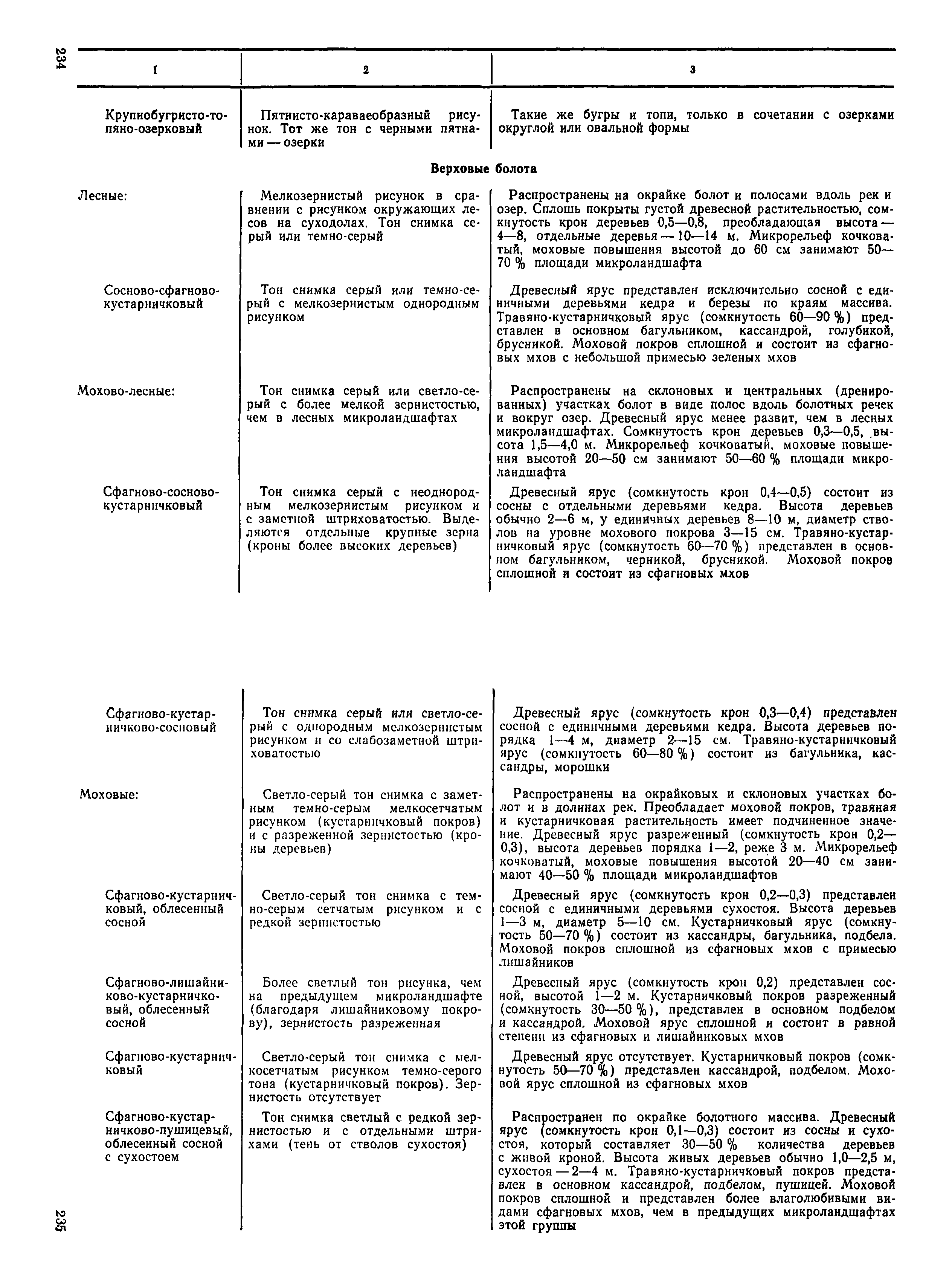 234

| 1 | 2 | 3 |
|---|---|---|
| Крупнобугристо-топяно-озерковый | Пятнисто-караваеобразный рисунок. Тот же тон с черными пятнами — озерки | Такие же бугры и топи, только в сочетании с озерками округлой или овальной формы |
| | **Верховые болота** | |
| Лесные: | Мелкозернистый рисунок в сравнении с рисунком окружающих лесов на суходолах. Тон снимка серый или темно-серый | Распространены на окрайке болот и полосами вдоль рек и озер. Сплошь покрыты густой древесной растительностью, сомкнутость крон деревьев 0,5—0,8, преобладающая высота — 4—8, отдельные деревья — 10—14 м. Микрорельеф кочковатый, моховые повышения высотой до 60 см занимают 50—70 % площади микроландшафта |
| Сосново-сфагново-кустарничковый | Тон снимка серый или темно-серый с мелкозернистым однородным рисунком | Древесный ярус представлен исключительно сосной с единичными деревьями кедра и березы по краям массива. Травяно-кустарничковый ярус (сомкнутость 60—90 %) представлен в основном багульником, кассандрой, голубикой, брусникой. Моховой покров сплошной и состоит из сфагновых мхов с небольшой примесью зеленых мхов |
| Мохово-лесные: | Тон снимка серый или светло-серый с более мелкой зернистостью, чем в лесных микроландшафтах | Распространены на склоновых и центральных (дренированных) участках болот в виде полос вдоль болотных речек и вокруг озер. Древесный ярус менее развит, чем в лесных микроландшафтах. Сомкнутость крон деревьев 0,3—0,5, высота 1,5—4,0 м. Микрорельеф кочковатый, моховые повышения высотой 20—50 см занимают 50—60 % площади микроландшафта |
| Сфагново-сосново-кустарничковый | Тон снимка серый с неоднородным мелкозернистым рисунком и с заметной штриховатостью. Выделяются отдельные крупные зерна (кроны более высоких деревьев) | Древесный ярус (сомкнутость крон 0,4—0,5) состоит из сосны с отдельными деревьями кедра. Высота деревьев обычно 2—6 м, у единичных деревьев 8—10 м, диаметр стволов на уровне мохового покрова 3—15 см. Травяно-кустарничковый ярус (сомкнутость 60—70 %) представлен в основном багульником, черникой, брусникой. Моховой покров сплошной и состоит из сфагновых мхов |
| Сфагново-кустарничково-сосновый | Тон снимка серый или светло-серый с однородным мелкозернистым рисунком и со слабозаметной штриховатостью | Древесный ярус (сомкнутость крон 0,3—0,4) представлен сосной с единичными деревьями кедра. Высота деревьев порядка 1—4 м, диаметр 2—15 см. Травяно-кустарничковый ярус (сомкнутость 60—80 %) состоит из багульника, кассандры, морошки |
| Моховые: | Светло-серый тон снимка с заметным темно-серым мелкосетчатым рисунком (кустарничковый покров) и с разреженной зернистостью (кроны деревьев) | Распространены на окрайковых и склоновых участках болот и в долинах рек. Преобладает моховой покров, травяная и кустарничковая растительность имеет подчиненное значение. Древесный ярус разреженный (сомкнутость крон 0,2—0,3), высота деревьев порядка 1—2, реже 3 м. Микрорельеф кочковатый, моховые повышения высотой 20—40 см занимают 40—50 % площади микроландшафтов |
| Сфагново-кустарничковый, облесенный сосной | Светло-серый тон снимка с темно-серым сетчатым рисунком и с редкой зернистостью | Древесный ярус (сомкнутость крон 0,2—0,3) представлен сосной с единичными деревьями сухостоя. Высота деревьев 1—3 м, диаметр 5—10 см. Кустарничковый ярус (сомкнутость 50—70 %) состоит из кассандры, багульника, подбела. Моховой покров сплошной из сфагновых мхов с примесью лишайников |
| Сфагново-лишайниково-кустарничковый, облесенный сосной | Более светлый тон рисунка, чем на предыдущем микроландшафте (благодаря лишайниковому покрову), зернистость разреженная | Древесный ярус (сомкнутость крон 0,2) представлен сосной, высотой 1—2 м. Кустарничковый покров разреженный (сомкнутость 30—50 %), представлен в основном подбелом и кассандрой. Моховой ярус сплошной и состоит в равной степени из сфагновых и лишайниковых мхов |
| Сфагново-кустарничковый | Светло-серый тон снимка с мелкосетчатым рисунком темно-серого тона (кустарничковый покров). Зернистость отсутствует | Древесный ярус отсутствует. Кустарничковый покров (сомкнутость 50—70 %) представлен кассандрой, подбелом. Моховой ярус сплошной из сфагновых мхов |
| Сфагново-кустарничково-пушицевый, облесенный сосной с сухостоем | Тон снимка светлый с редкой зернистостью и с отдельными штрихами (тень от стволов сухостоя) | Распространен по окрайке болотного массива. Древесный ярус (сомкнутость крон 0,1—0,3) состоит из сосны и сухостоя, который составляет 30—50 % количества деревьев с живой кроной. Высота живых деревьев обычно 1,0—2,5 м, сухостоя — 2—4 м. Травяно-кустарничковый покров представлен в основном кассандрой, подбелом, пушицей. Моховой покров сплошной и представлен более влаголюбивыми видами сфагновых мхов, чем в предыдущих микроландшафтах этой группы |

235